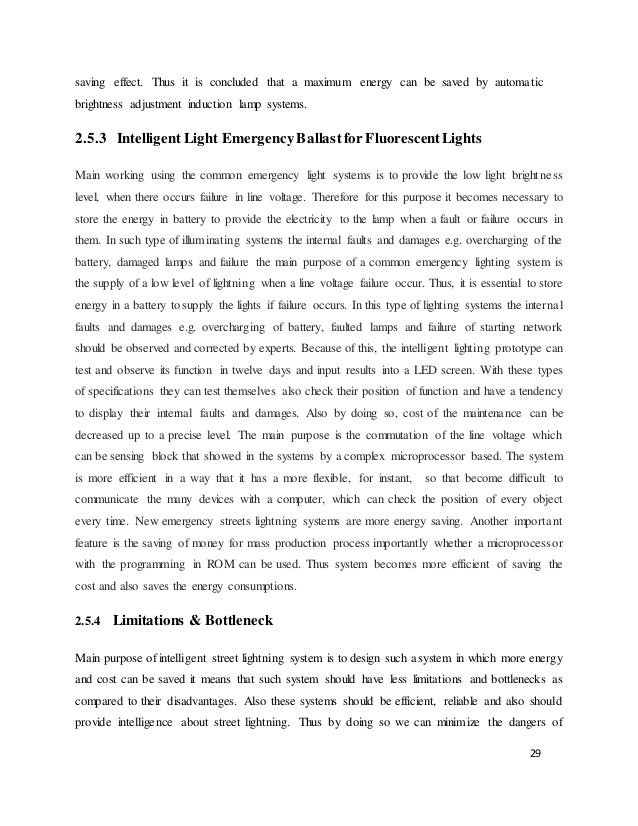 saving effect. Thus it is concluded that a maximum energy can be saved by automatic brightness adjustment induction lamp systems.

2.5.3 Intelligent Light Emergency Ballast for Fluorescent Lights

Main working using the common emergency light systems is to provide the low light brightness level, when there occurs failure in line voltage. Therefore for this purpose it becomes necessary to store the energy in battery to provide the electricity to the lamp when a fault or failure occurs in them. In such type of illuminating systems the internal faults and damages e.g. overcharging of the battery, damaged lamps and failure the main purpose of a common emergency lighting system is the supply of a low level of lightning when a line voltage failure occur. Thus, it is essential to store energy in a battery to supply the lights if failure occurs. In this type of lighting systems the internal faults and damages e.g. overcharging of battery, faulted lamps and failure of starting network should be observed and corrected by experts. Because of this, the intelligent lighting prototype can test and observe its function in twelve days and input results into a LED screen. With these types of specifications they can test themselves also check their position of function and have a tendency to display their internal faults and damages. Also by doing so, cost of the maintenance can be decreased up to a precise level. The main purpose is the commutation of the line voltage which can be sensing block that showed in the systems by a complex microprocessor based. The system is more efficient in a way that it has a more flexible, for instant, so that become difficult to communicate the many devices with a computer, which can check the position of every object every time. New emergency streets lightning systems are more energy saving. Another important feature is the saving of money for mass production process importantly whether a microprocessor with the programming in ROM can be used. Thus system becomes more efficient of saving the cost and also saves the energy consumptions.

2.5.4 Limitations & Bottleneck

Main purpose of intelligent street lightning system is to design such a system in which more energy and cost can be saved it means that such system should have less limitations and bottlenecks as compared to their disadvantages. Also these systems should be efficient, reliable and also should provide intelligence about street lightning. Thus by doing so we can minimize the dangers of

29